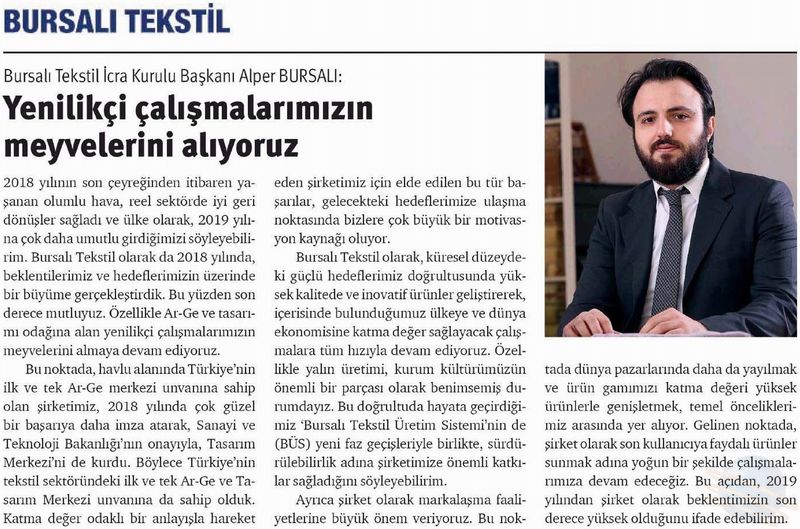 BURSALI TEKSTİL

Bursalı Tekstil İcra Kurulu Başkanı Alper BURSALI:

Yenilikçi çalışmalarımızın meyvelerini alıyoruz

2018 yılının son çeyreğinden itibaren yaşanan olumlu hava, reel sektörde iyi geri dönüşler sağladı ve ülke olarak, 2019 yılına çok daha umutlu girdiğimizi söyleyebilirim. Bursalı Tekstil olarak da 2018 yılında, beklentilerimiz ve hedeflerimizin üzerinde bir büyüme gerçekleştirdik. Bu yüzden son derece mutluyuz. Özellikle Ar-Ge ve tasarımı odağına alan yenilikçi çalışmalarımızın meyvelerini almaya devam ediyoruz.

Bu noktada, havlu alanında Türkiye'nin ilk ve tek Ar-Ge merkezi unvanına sahip olan şirketimiz, 2018 yılında çok güzel bir başarıya daha imza atarak, Sanayi ve Teknoloji Bakanlığı'nın onayıyla, Tasarım Merkezi'ni de kurdu. Böylece Türkiye'nin tekstil sektöründeki ilk ve tek Ar-Ge ve Tasarım Merkezi unvanına da sahip olduk. Katma değer odaklı bir anlayışla hareket eden şirketimiz için elde edilen bu tür başarılar, gelecekteki hedeflerimize ulaşma noktasında bizlere çok büyük bir motivasyon kaynağı oluyor.

Bursalı Tekstil olarak, küresel düzeydeki güçlü hedeflerimiz doğrultusunda yüksek kalitede ve inovatif ürünler geliştirerek, içerisinde bulunduğumuz ülkeye ve dünya ekonomisine katma değer sağlayacak çalışmalara tüm hızıyla devam ediyoruz. Özellikle yalın üretimi, kurum kültürümüzün önemli bir parçası olarak benimsemiş durumdayız. Bu doğrultuda hayata geçirdiğimiz 'Bursalı Tekstil Üretim Sistemi'nin de (BÜS) yeni faz geçişleriyle birlikte, sürdürülebilirlik adına şirketimize önemli katkılar sağladığını söyleyebilirim.

Ayrıca şirket olarak markalaşma faaliyetlerine büyük önem veriyoruz. Bu noktada dünya pazarlarında daha da yayılmak ve ürün gamımızı katma değeri yüksek ürünlerle genişletmek, temel önceliklerimiz arasında yer alıyor. Gelinen noktada, şirket olarak son kullanıcıya faydalı ürünler sunmak adına yoğun bir şekilde çalışmalarımıza devam edeceğiz. Bu açıdan, 2019 yılından şirket olarak beklentimizin son derece yüksek olduğunu ifade edebilirim.